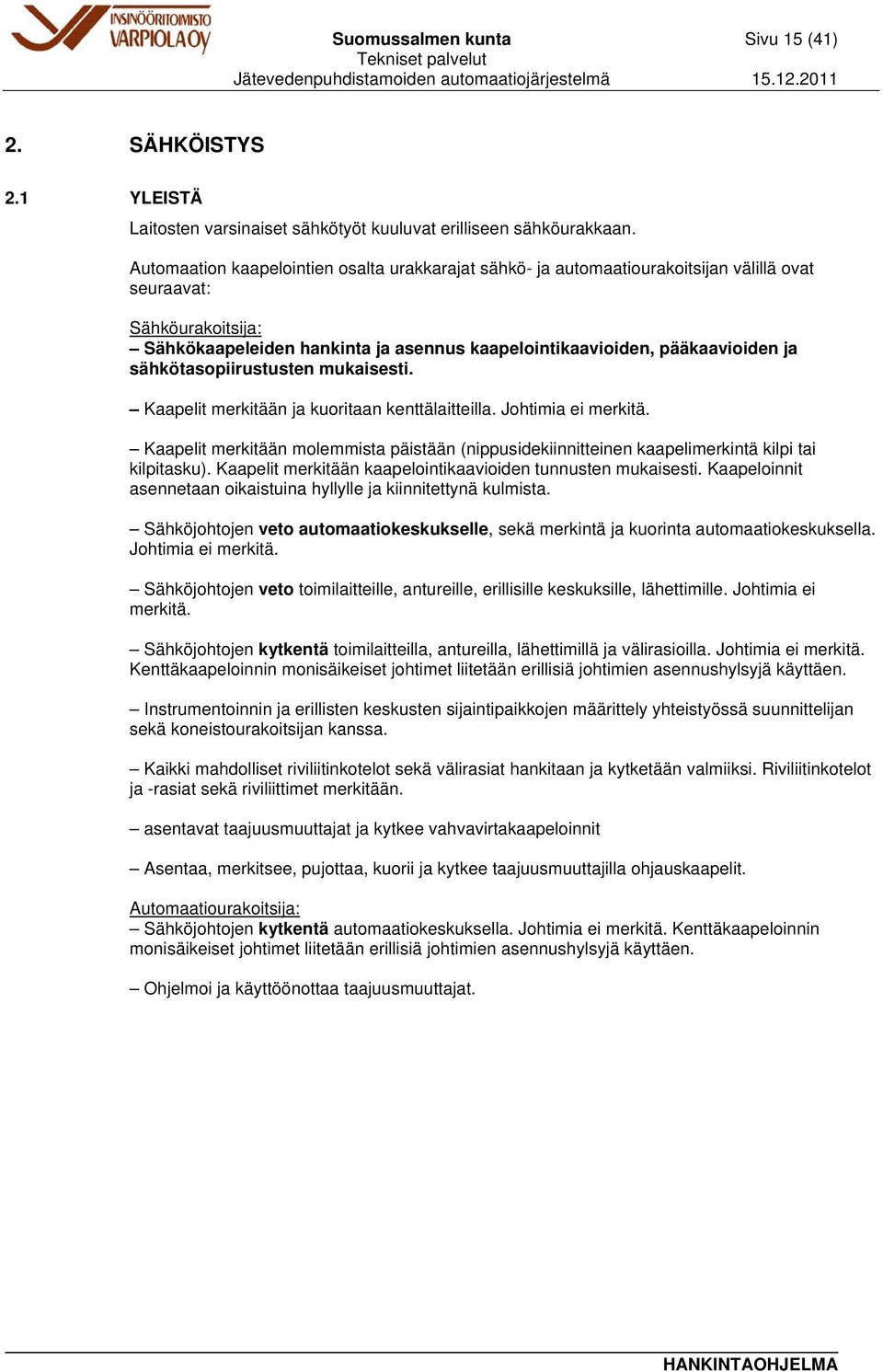 INSINÖÖRITOIMISTO VARPIOLA OY

Suomussalmen kunta
Tekniset palvelut
Jätevedenpuhdistamoiden automaatiojärjestelmä

Sivu 15 (41)

15.12.2011

2. SÄHKÖISTYS

2.1 YLEISTÄ

Laitosten varsinaiset sähkötyöt kuuluvat erilliseen sähköurakkaan.

Automaation kaapelointien osalta urakkarajat sähkö- ja automaatiourakoitsijan välillä ovat seuraavat:

Sähköurakoitsija:
– Sähkökaapeleiden hankinta ja asennus kaapelointikaavioiden, pääkaavioiden ja sähkötasopiirustusten mukaisesti.

– Kaapelit merkitään ja kuoritaan kenttälaitteilla. Johtimia ei merkitä.

– Kaapelit merkitään molemmista päistään (nippusidekiinnitteinen kaapelimerkintä kilpi tai kilpitasku). Kaapelit merkitään kaapelointikaavioiden tunnusten mukaisesti. Kaapeloinnit asennetaan oikaistuina hyllylle ja kiinnitettynä kulmista.

– Sähköjohtojen veto automaatiokeskukselle, sekä merkintä ja kuorinta automaatiokeskuksella. Johtimia ei merkitä.

– Sähköjohtojen veto toimilaitteille, antureille, erillisille keskuksille, lähettimille. Johtimia ei merkitä.

– Sähköjohtojen kytkentä toimilaitteilla, antureilla, lähettimillä ja välirasioilla. Johtimia ei merkitä. Kenttäkaapeloinnin monisäikeiset johtimet liitetään erillisiä johtimien asennushylsyjä käyttäen.

– Instrumentoinnin ja erillisten keskusten sijaintipaikkojen määrittely yhteistyössä suunnittelijan sekä koneistourakoitsijan kanssa.

– Kaikki mahdolliset riviliitinkotelot sekä välirasiat hankitaan ja kytketään valmiiksi. Riviliitinkotelot ja -rasiat sekä riviliittimet merkitään.

– asentavat taajuusmuuttajat ja kytkee vahvavirtakaapeloinnit

– Asentaa, merkitsee, pujottaa, kuorii ja kytkee taajuusmuuttajilla ohjauskaapelit.

Automaatiourakoitsija:
– Sähköjohtojen kytkentä automaatiokeskuksella. Johtimia ei merkitä. Kenttäkaapeloinnin monisäikeiset johtimet liitetään erillisiä johtimien asennushylsyjä käyttäen.

– Ohjelmoi ja käyttöönottaa taajuusmuuttajat.

HANKINTAOHJELMA